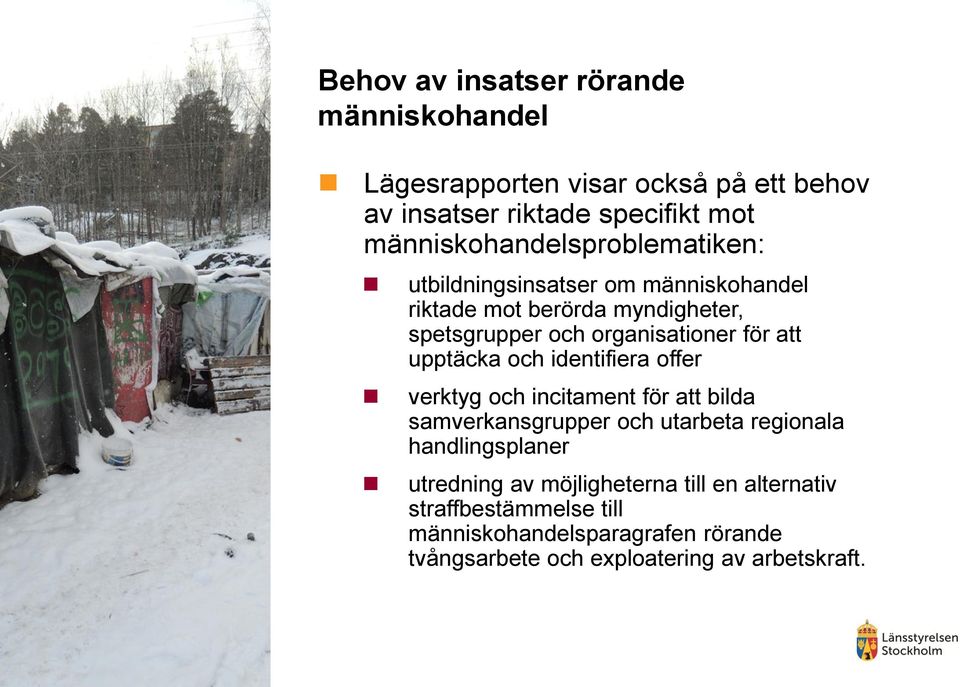 Behov av insatser rörande människohandel

Lägesrapporten visar också på ett behov av insatser riktade specifikt mot människohandelsproblematiken:

utbildningsinsatser om människohandel riktade mot berörda myndigheter, spetsgrupper och organisationer för att upptäcka och identifiera offer

verktyg och incitament för att bilda samverkansgrupper och utarbeta regionala handlingsplaner

utredning av möjligheterna till en alternativ straffbestämmelse till människohandelsparagrafen rörande tvångsarbete och exploatering av arbetskraft.

Länsstyrelsen Stockholm